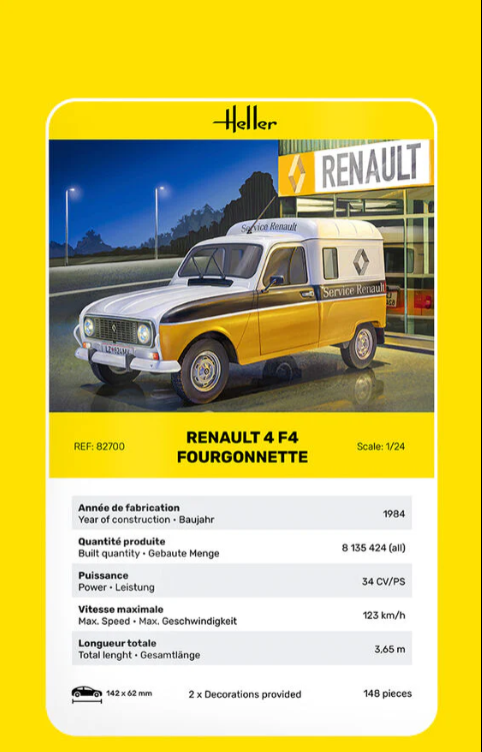 Heller

RENAULT

Service Renault

Service Renault

REF: 82700

RENAULT 4 F4
FOURGONNETTE

Scale: 1/24

| | |
|---|---|
| **Année de fabrication** Year of construction • Baujahr | 1984 |
| **Quantité produite** Built quantity • Gebaute Menge | 8 135 424 (all) |
| **Puissance** Power • Leistung | 34 CV/PS |
| **Vitesse maximale** Max. Speed • Max. Geschwindigkeit | 123 km/h |
| **Longueur totale** Total lenght • Gesamtlänge | 3,65 m |

142 x 62 mm

2 x Decorations provided

148 pieces